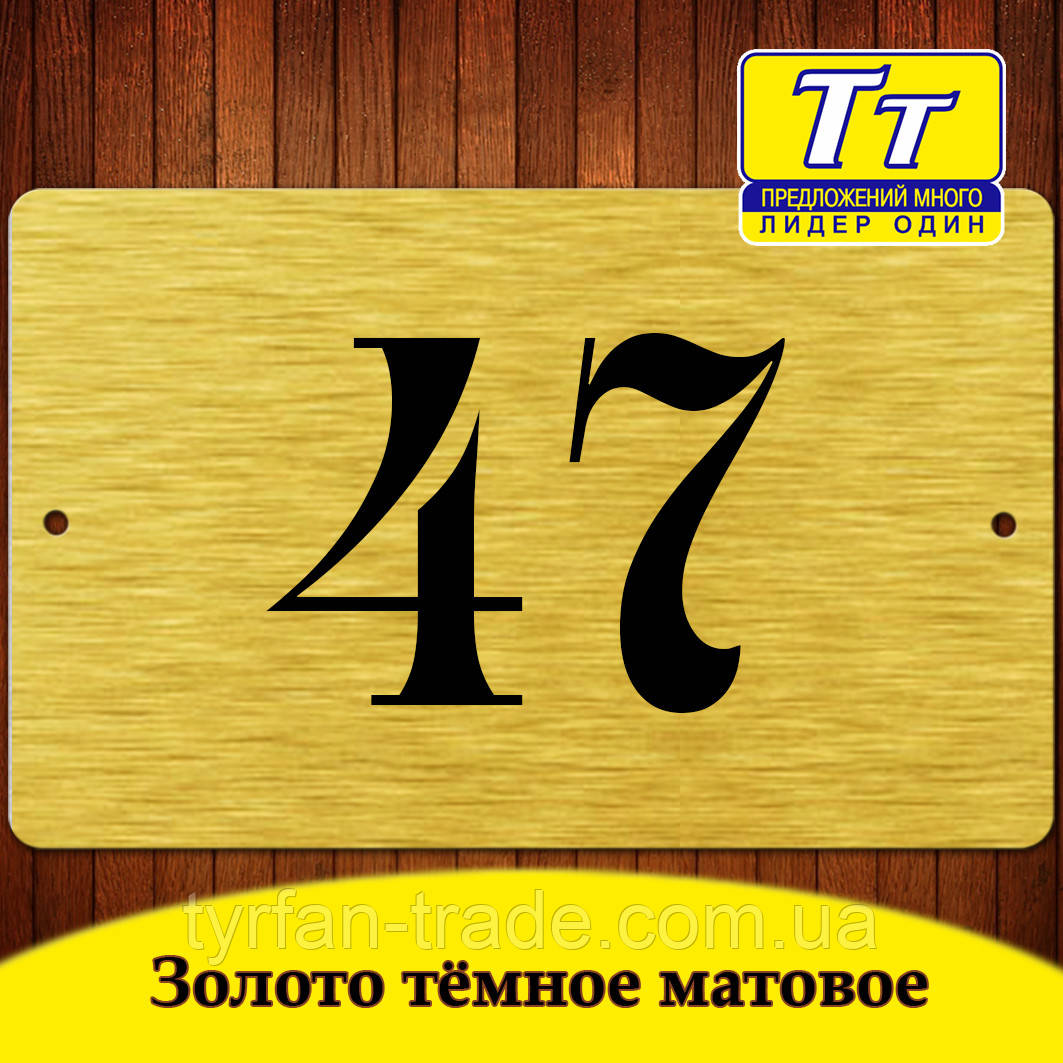 Тт
ПРЕДЛОЖЕНИЙ МНОГО
ЛИДЕР ОДИН

47

tyrfan-trade.com.ua
Золото тёмное матовое